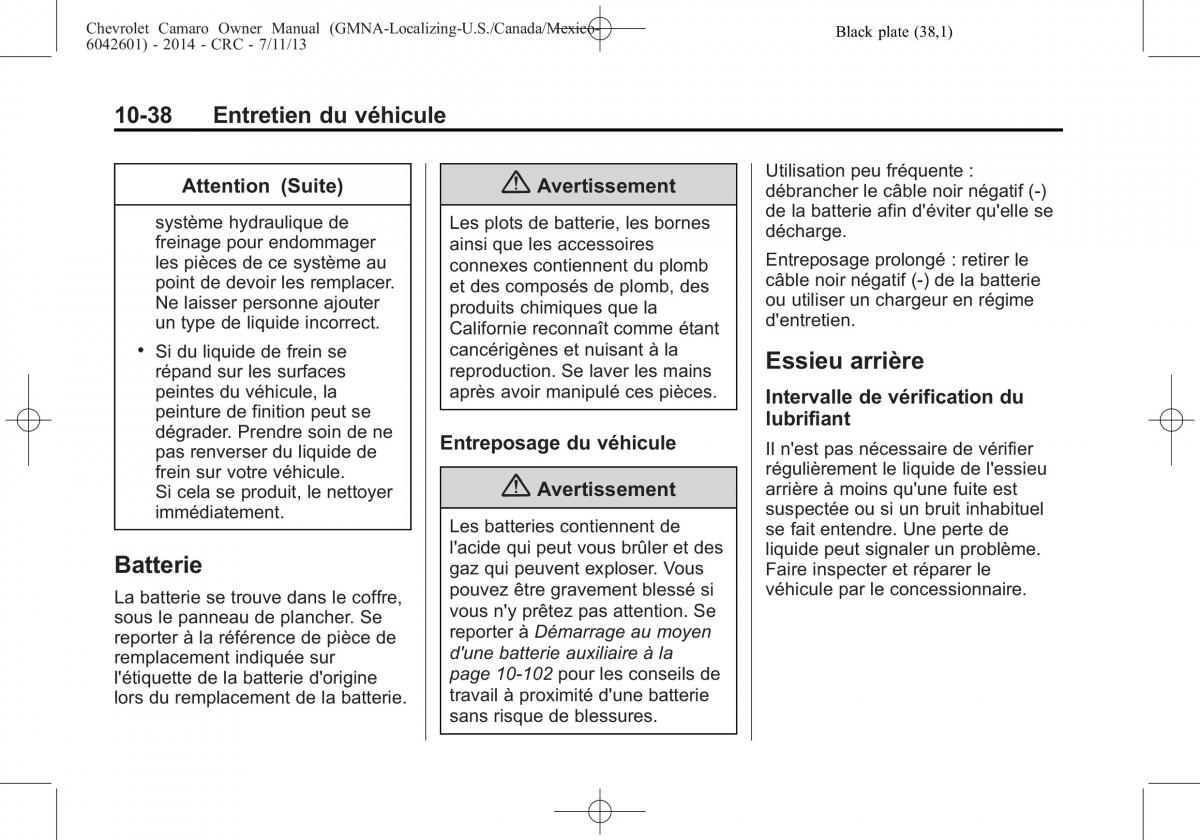 Chevrolet Camaro Owner Manual (GMNA-Localizing-U.S./Canada/Mexico-6042601) - 2014 - CRC - 7/11/13

Black plate (38,1)

10-38 Entretien du véhicule

Attention (Suite)

système hydraulique de freinage pour endommager les pièces de ce système au point de devoir les remplacer. Ne laisser personne ajouter un type de liquide incorrect.

• Si du liquide de frein se répand sur les surfaces peintes du véhicule, la peinture de finition peut se dégrader. Prendre soin de ne pas renverser du liquide de frein sur votre véhicule. Si cela se produit, le nettoyer immédiatement.

Batterie

La batterie se trouve dans le coffre, sous le panneau de plancher. Se reporter à la référence de pièce de remplacement indiquée sur l'étiquette de la batterie d'origine lors du remplacement de la batterie.

Avertissement

Les plots de batterie, les bornes ainsi que les accessoires connexes contiennent du plomb et des composés de plomb, des produits chimiques que la Californie reconnaît comme étant cancérigènes et nuisant à la reproduction. Se laver les mains après avoir manipulé ces pièces.

Entreposage du véhicule

Avertissement

Les batteries contiennent de l'acide qui peut vous brûler et des gaz qui peuvent exploser. Vous pouvez être gravement blessé si vous n'y prêtez pas attention. Se reporter à Démarrage au moyen d'une batterie auxiliaire à la page 10-102 pour les conseils de travail à proximité d'une batterie sans risque de blessures.

Utilisation peu fréquente : débrancher le câble noir négatif (-) de la batterie afin d'éviter qu'elle se décharge.

Entreposage prolongé : retirer le câble noir négatif (-) de la batterie ou utiliser un chargeur en régime d'entretien.

Essieu arrière

Intervalle de vérification du lubrifiant

Il n'est pas nécessaire de vérifier régulièrement le liquide de l'essieu arrière à moins qu'une fuite est suspectée ou si un bruit inhabituel se fait entendre. Une perte de liquide peut signaler un problème. Faire inspecter et réparer le véhicule par le concessionnaire.